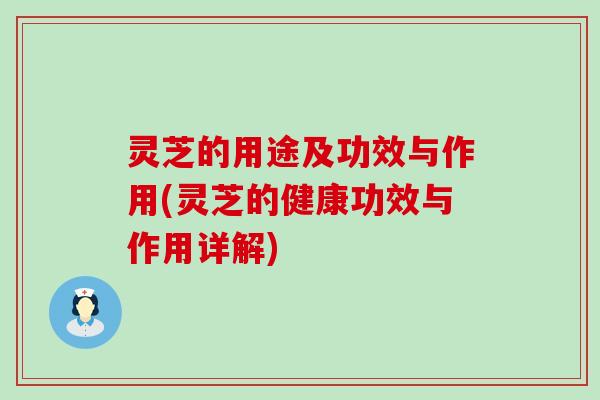 灵芝的用途及功效与作用(灵芝的健康功效与作用详解)